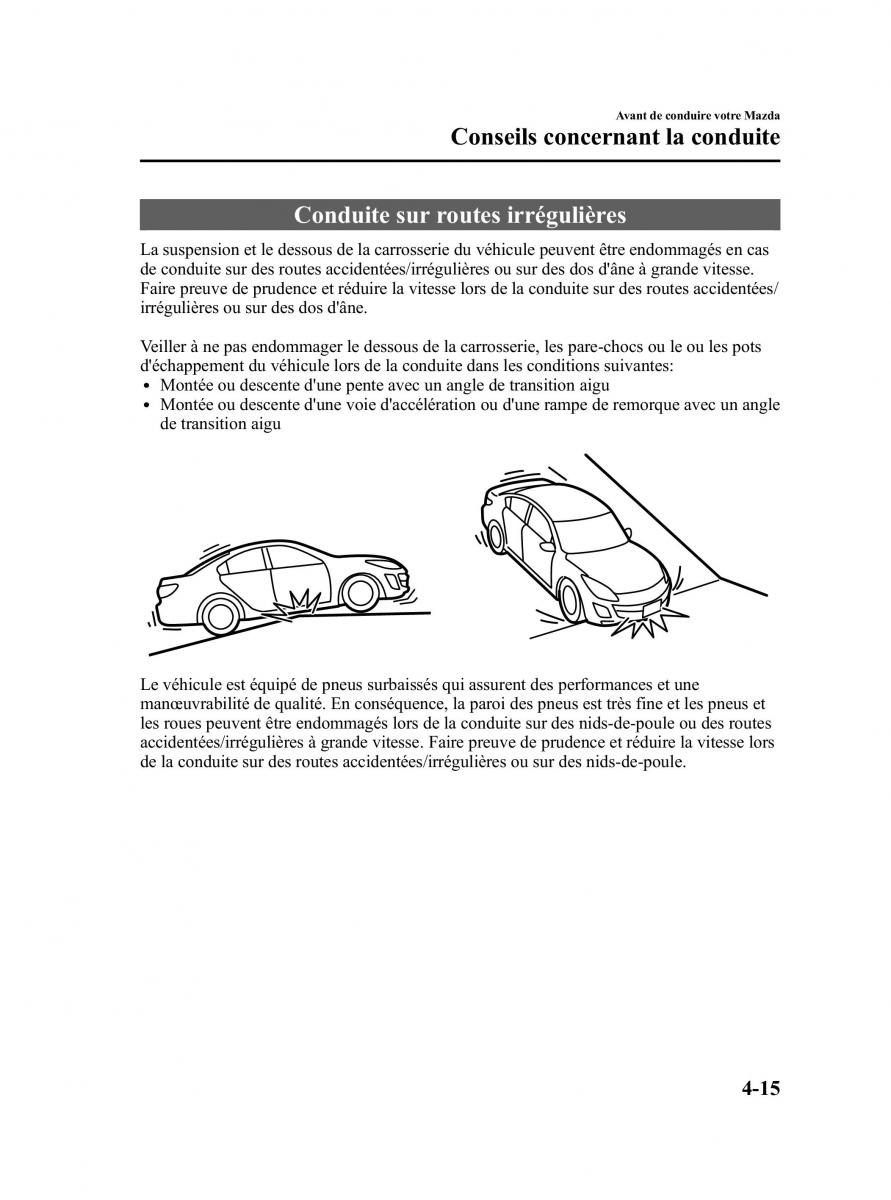 Avant de conduire votre Mazda
Conseils concernant la conduite

Conduite sur routes irrégulières

La suspension et le dessous de la carrosserie du véhicule peuvent être endommagés en cas de conduite sur des routes accidentées/irrégulières ou sur des dos d'âne à grande vitesse. Faire preuve de prudence et réduire la vitesse lors de la conduite sur des routes accidentées/irrégulières ou sur des dos d'âne.

Veiller à ne pas endommager le dessous de la carrosserie, les pare-chocs ou le ou les pots d'échappement du véhicule lors de la conduite dans les conditions suivantes:
• Montée ou descente d'une pente avec un angle de transition aigu
• Montée ou descente d'une voie d'accélération ou d'une rampe de remorque avec un angle de transition aigu

Le véhicule est équipé de pneus surbaissés qui assurent des performances et une manœuvrabilité de qualité. En conséquence, la paroi des pneus est très fine et les pneus et les roues peuvent être endommagés lors de la conduite sur des nids-de-poule ou des routes accidentées/irrégulières à grande vitesse. Faire preuve de prudence et réduire la vitesse lors de la conduite sur des routes accidentées/irrégulières ou sur des nids-de-poule.

4-15